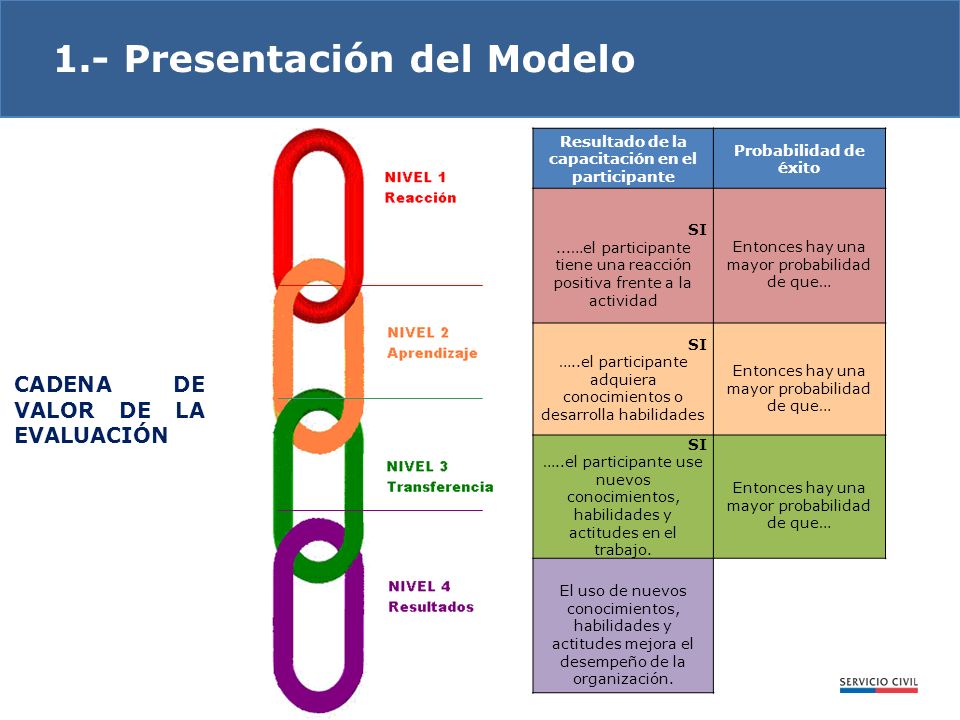 1.- Presentación del Modelo

CADENA DE VALOR DE LA EVALUACIÓN

NIVEL 1
Reacción

NIVEL 2
Aprendizaje

NIVEL 3
Transferencia

NIVEL 4
Resultados

| Resultado de la capacitación en el participante | Probabilidad de éxito |
|---|---|
| SI ......el participante tiene una reacción positiva frente a la actividad | Entonces hay una mayor probabilidad de que... |
| SI .....el participante adquiera conocimientos o desarrolla habilidades | Entonces hay una mayor probabilidad de que... |
| SI .....el participante use nuevos conocimientos, habilidades y actitudes en el trabajo. | Entonces hay una mayor probabilidad de que... |
| El uso de nuevos conocimientos, habilidades y actitudes mejora el desempeño de la organización. | |

SERVICIO CIVIL